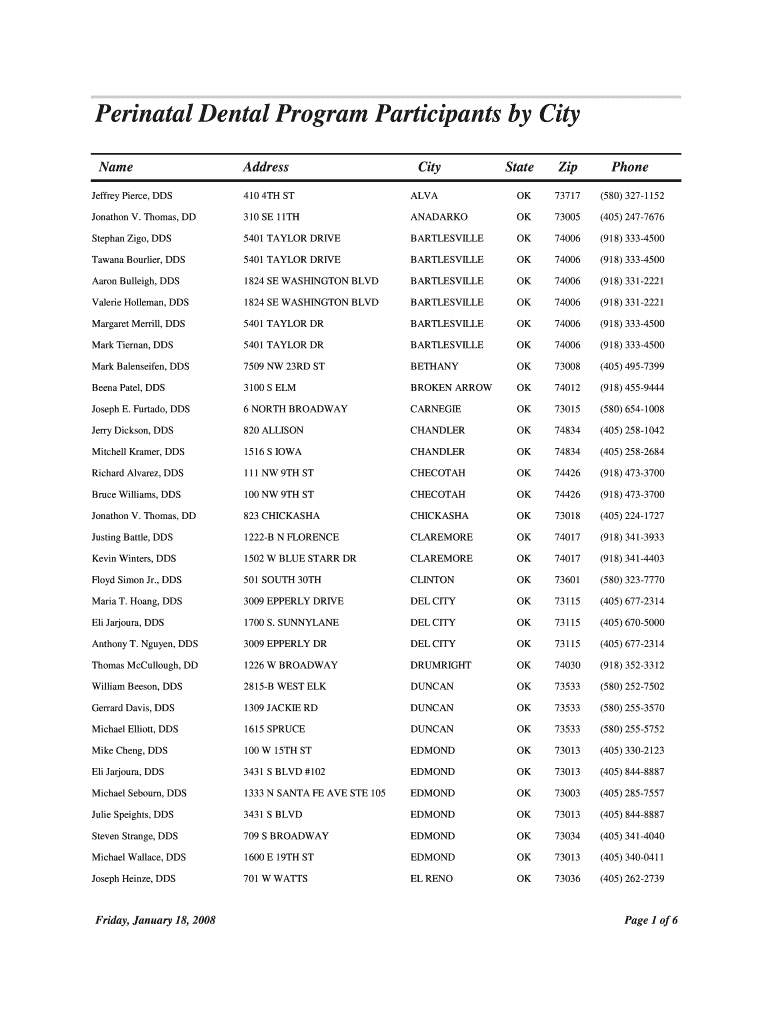 Perinatal Dental Program Participants by City

| Name | Address | City | State | Zip | Phone |
|---|---|---|---|---|---|
| Jeffrey Pierce, DDS | 410 4TH ST | ALVA | OK | 73717 | (580) 327-1152 |
| Jonathon V. Thomas, DD | 310 SE 11TH | ANADARKO | OK | 73005 | (405) 247-7676 |
| Stephan Zigo, DDS | 5401 TAYLOR DRIVE | BARTLESVILLE | OK | 74006 | (918) 333-4500 |
| Tawana Bourlier, DDS | 5401 TAYLOR DRIVE | BARTLESVILLE | OK | 74006 | (918) 333-4500 |
| Aaron Bulleigh, DDS | 1824 SE WASHINGTON BLVD | BARTLESVILLE | OK | 74006 | (918) 331-2221 |
| Valerie Holleman, DDS | 1824 SE WASHINGTON BLVD | BARTLESVILLE | OK | 74006 | (918) 331-2221 |
| Margaret Merrill, DDS | 5401 TAYLOR DR | BARTLESVILLE | OK | 74006 | (918) 333-4500 |
| Mark Tiernan, DDS | 5401 TAYLOR DR | BARTLESVILLE | OK | 74006 | (918) 333-4500 |
| Mark Balenseifen, DDS | 7509 NW 23RD ST | BETHANY | OK | 73008 | (405) 495-7399 |
| Beena Patel, DDS | 3100 S ELM | BROKEN ARROW | OK | 74012 | (918) 455-9444 |
| Joseph E. Furtado, DDS | 6 NORTH BROADWAY | CARNEGIE | OK | 73015 | (580) 654-1008 |
| Jerry Dickson, DDS | 820 ALLISON | CHANDLER | OK | 74834 | (405) 258-1042 |
| Mitchell Kramer, DDS | 1516 S IOWA | CHANDLER | OK | 74834 | (405) 258-2684 |
| Richard Alvarez, DDS | 111 NW 9TH ST | CHECOTAH | OK | 74426 | (918) 473-3700 |
| Bruce Williams, DDS | 100 NW 9TH ST | CHECOTAH | OK | 74426 | (918) 473-3700 |
| Jonathon V. Thomas, DD | 823 CHICKASHA | CHICKASHA | OK | 73018 | (405) 224-1727 |
| Justing Battle, DDS | 1222-B N FLORENCE | CLAREMORE | OK | 74017 | (918) 341-3933 |
| Kevin Winters, DDS | 1502 W BLUE STARR DR | CLAREMORE | OK | 74017 | (918) 341-4403 |
| Floyd Simon Jr., DDS | 501 SOUTH 30TH | CLINTON | OK | 73601 | (580) 323-7770 |
| Maria T. Hoang, DDS | 3009 EPPERLY DRIVE | DEL CITY | OK | 73115 | (405) 677-2314 |
| Eli Jarjoura, DDS | 1700 S. SUNNYLANE | DEL CITY | OK | 73115 | (405) 670-5000 |
| Anthony T. Nguyen, DDS | 3009 EPPERLY DR | DEL CITY | OK | 73115 | (405) 677-2314 |
| Thomas McCullough, DD | 1226 W BROADWAY | DRUMRIGHT | OK | 74030 | (918) 352-3312 |
| William Beeson, DDS | 2815-B WEST ELK | DUNCAN | OK | 73533 | (580) 252-7502 |
| Gerrard Davis, DDS | 1309 JACKIE RD | DUNCAN | OK | 73533 | (580) 255-3570 |
| Michael Elliott, DDS | 1615 SPRUCE | DUNCAN | OK | 73533 | (580) 255-5752 |
| Mike Cheng, DDS | 100 W 15TH ST | EDMOND | OK | 73013 | (405) 330-2123 |
| Eli Jarjoura, DDS | 3431 S BLVD #102 | EDMOND | OK | 73013 | (405) 844-8887 |
| Michael Sebourn, DDS | 1333 N SANTA FE AVE STE 105 | EDMOND | OK | 73003 | (405) 285-7557 |
| Julie Speights, DDS | 3431 S BLVD | EDMOND | OK | 73013 | (405) 844-8887 |
| Steven Strange, DDS | 709 S BROADWAY | EDMOND | OK | 73034 | (405) 341-4040 |
| Michael Wallace, DDS | 1600 E 19TH ST | EDMOND | OK | 73013 | (405) 340-0411 |
| Joseph Heinze, DDS | 701 W WATTS | EL RENO | OK | 73036 | (405) 262-2739 |

Friday, January 18, 2008

Page 1 of 6